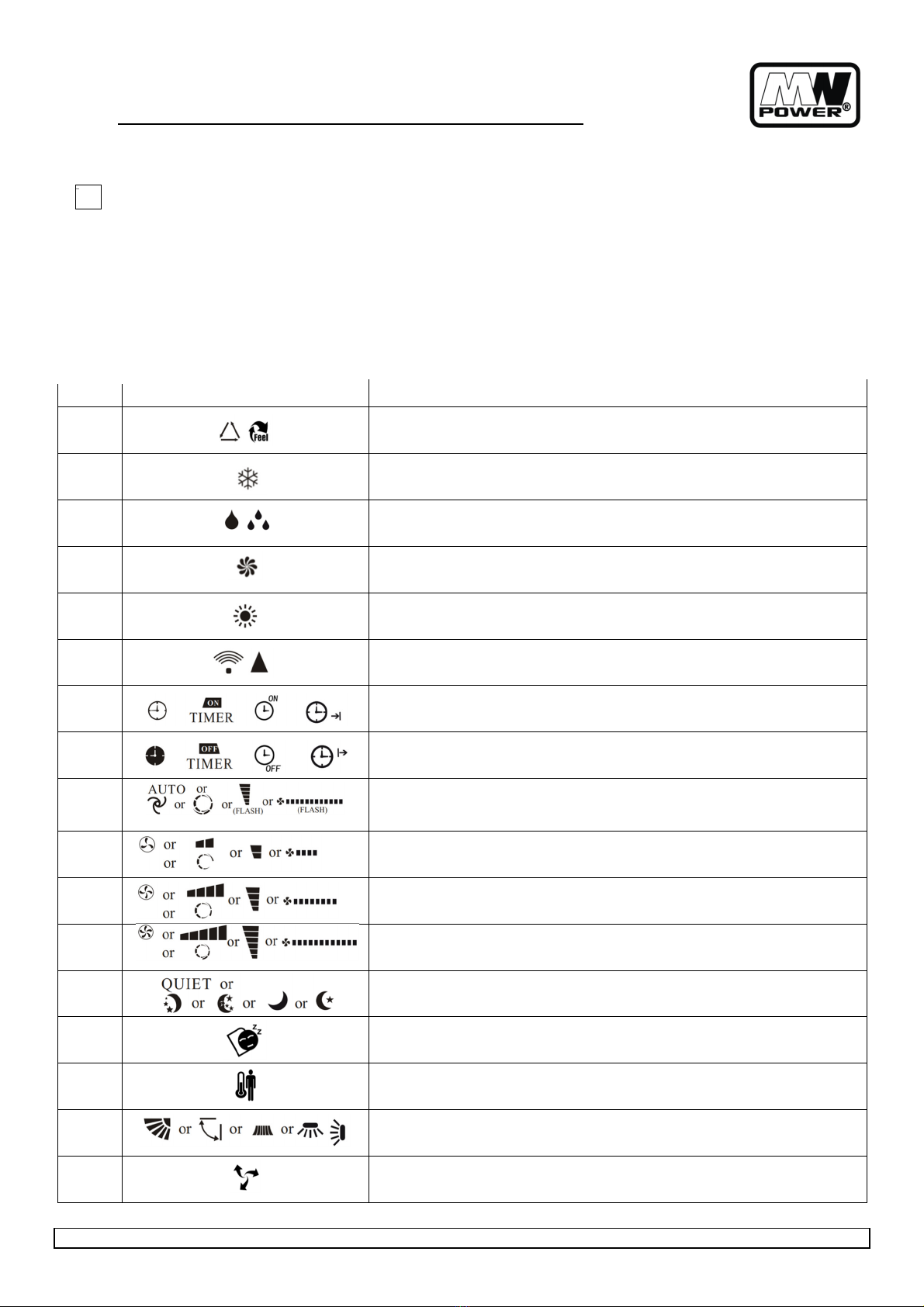 MW POWER®

| | | |
|---|---|---|
| | Feel | |
| | | |
| | | |
| | | |
| | | |
| | | |
| | ON TIMER ON | |
| | OFF TIMER OFF | |
| | AUTO or or or (FLASH) or (FLASH) | |
| | or or or or | |
| | or or or or | |
| | or or or or | |
| | QUIET or or or or | |
| | | |
| | | |
| | or or or | |
| | | |